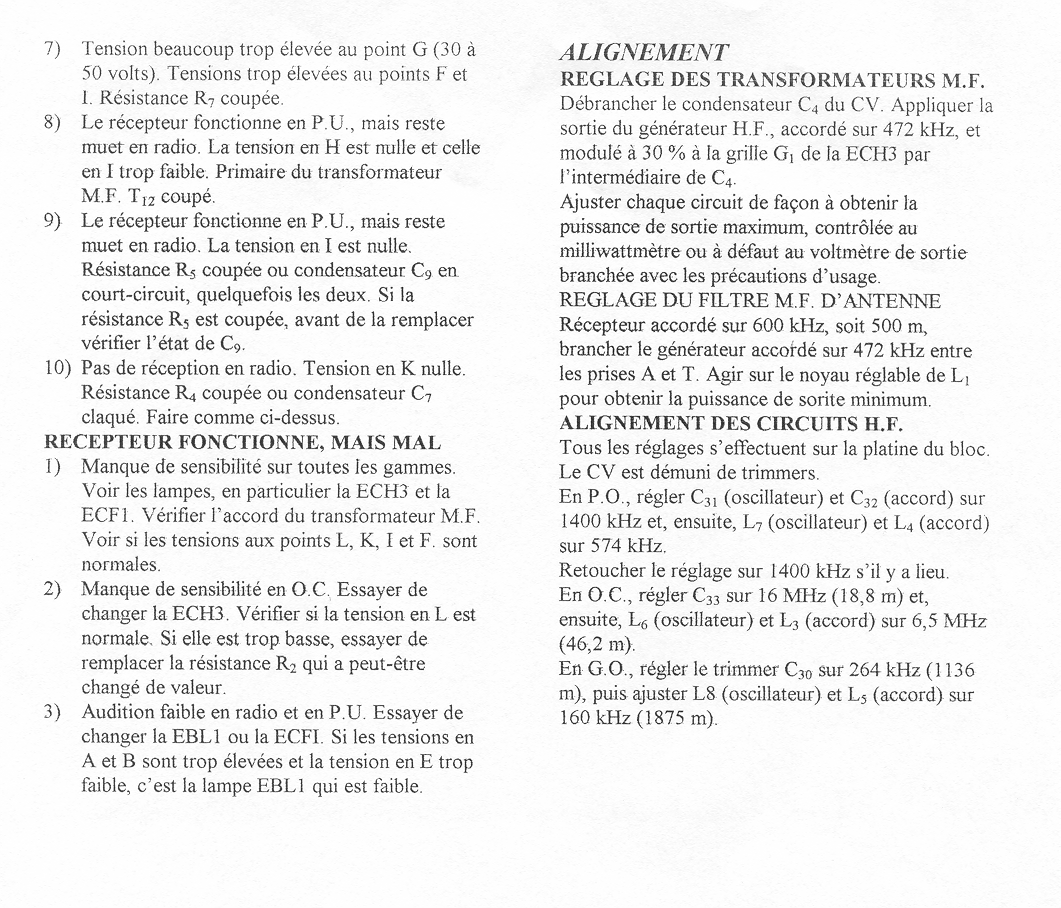 7) Tension beaucoup trop élevée au point G (30 à 50 volts). Tensions trop élevées au points F et I. Résistance $R_7$ coupée.

8) Le récepteur fonctionne en P.U., mais reste muet en radio. La tension en H est nulle et celle en I trop faible. Primaire du transformateur M.F. $T_{12}$ coupé.

9) Le récepteur fonctionne en P.U., mais reste muet en radio. La tension en I est nulle. Résistance $R_5$ coupée ou condensateur $C_9$ en court-circuit, quelquefois les deux. Si la résistance $R_5$ est coupée, avant de la remplacer vérifier l'état de $C_9$.

10) Pas de réception en radio. Tension en K nulle. Résistance $R_4$ coupée ou condensateur $C_7$ claqué. Faire comme ci-dessus.

RECEPTEUR FONCTIONNE, MAIS MAL

1) Manque de sensibilité sur toutes les gammes. Voir les lampes, en particulier la ECH3 et la ECF1. Vérifier l'accord du transformateur M.F. Voir si les tensions aux points L, K, I et F. sont normales.

2) Manque de sensibilité en O.C. Essayer de changer la ECH3. Vérifier si la tension en L est normale. Si elle est trop basse, essayer de remplacer la résistance $R_2$ qui a peut-être changé de valeur.

3) Audition faible en radio et en P.U. Essayer de changer la EBL1 ou la ECFI. Si les tensions en A et B sont trop élevées et la tension en E trop faible, c'est la lampe EBL1 qui est faible.

ALIGNEMENT

REGLAGE DES TRANSFORMATEURS M.F.

Débrancher le condensateur $C_4$ du CV. Appliquer la sortie du générateur H.F., accordé sur 472 kHz, et modulé à 30 % à la grille $G_1$ de la ECH3 par l'intermédiaire de $C_4$.

Ajuster chaque circuit de façon à obtenir la puissance de sortie maximum, contrôlée au milliwattmètre ou à défaut au voltmètre de sortie branchée avec les précautions d'usage.

REGLAGE DU FILTRE M.F. D'ANTENNE

Récepteur accordé sur 600 kHz, soit 500 m, brancher le générateur accordé sur 472 kHz entre les prises A et T. Agir sur le noyau réglable de $L_1$ pour obtenir la puissance de sorite minimum.

ALIGNEMENT DES CIRCUITS H.F.

Tous les réglages s'effectuent sur la platine du bloc. Le CV est démuni de trimmers.

En P.O., régler $C_{31}$ (oscillateur) et $C_{32}$ (accord) sur 1400 kHz et, ensuite, $L_7$ (oscillateur) et $L_4$ (accord) sur 574 kHz.

Retoucher le réglage sur 1400 kHz s'il y a lieu.

En O.C., régler $C_{33}$ sur 16 MHz (18,8 m) et, ensuite, $L_6$ (oscillateur) et $L_3$ (accord) sur 6,5 MHz (46,2 m).

En G.O., régler le trimmer $C_{30}$ sur 264 kHz (1136 m), puis ajuster L8 (oscillateur) et $L_5$ (accord) sur 160 kHz (1875 m).